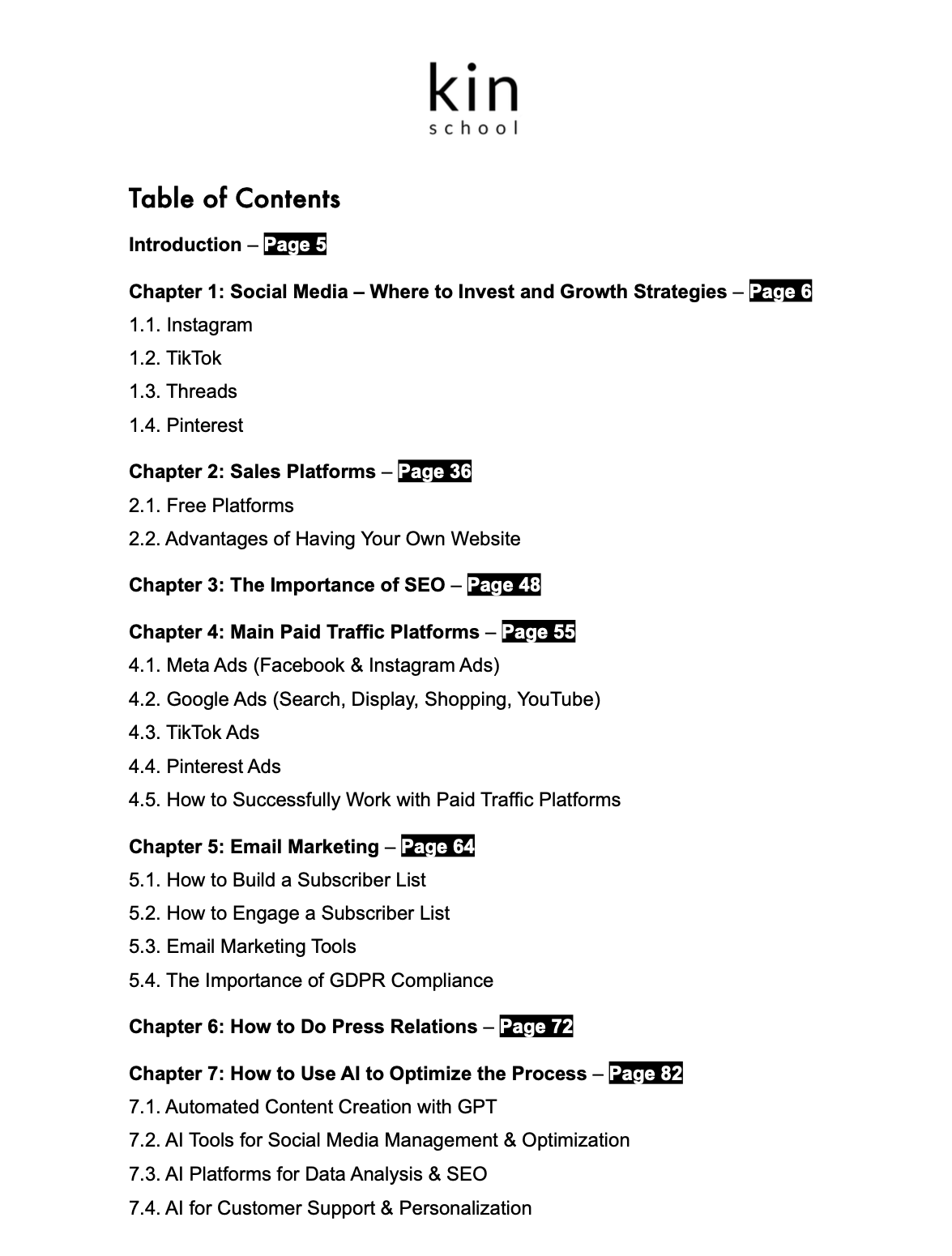 kin
school

Table of Contents

Introduction – Page 5

Chapter 1: Social Media – Where to Invest and Growth Strategies – Page 6
1.1. Instagram
1.2. TikTok
1.3. Threads
1.4. Pinterest

Chapter 2: Sales Platforms – Page 36
2.1. Free Platforms
2.2. Advantages of Having Your Own Website

Chapter 3: The Importance of SEO – Page 48

Chapter 4: Main Paid Traffic Platforms – Page 55
4.1. Meta Ads (Facebook & Instagram Ads)
4.2. Google Ads (Search, Display, Shopping, YouTube)
4.3. TikTok Ads
4.4. Pinterest Ads
4.5. How to Successfully Work with Paid Traffic Platforms

Chapter 5: Email Marketing – Page 64
5.1. How to Build a Subscriber List
5.2. How to Engage a Subscriber List
5.3. Email Marketing Tools
5.4. The Importance of GDPR Compliance

Chapter 6: How to Do Press Relations – Page 72

Chapter 7: How to Use AI to Optimize the Process – Page 82
7.1. Automated Content Creation with GPT
7.2. AI Tools for Social Media Management & Optimization
7.3. AI Platforms for Data Analysis & SEO
7.4. AI for Customer Support & Personalization